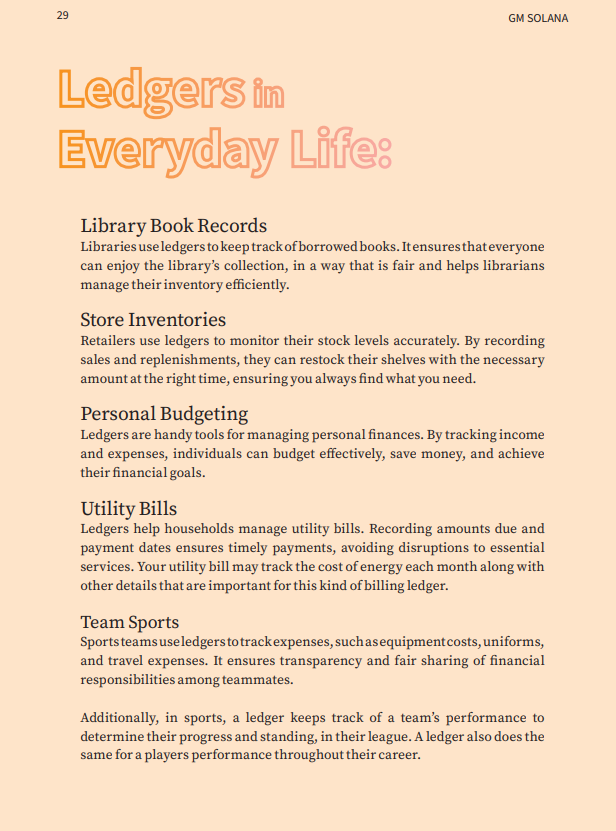 29

GM SOLANA

Ledgers in Everyday Life:

Library Book Records
Libraries use ledgers to keep track of borrowed books. It ensures that everyone can enjoy the library's collection, in a way that is fair and helps librarians manage their inventory efficiently.

Store Inventories
Retailers use ledgers to monitor their stock levels accurately. By recording sales and replenishments, they can restock their shelves with the necessary amount at the right time, ensuring you always find what you need.

Personal Budgeting
Ledgers are handy tools for managing personal finances. By tracking income and expenses, individuals can budget effectively, save money, and achieve their financial goals.

Utility Bills
Ledgers help households manage utility bills. Recording amounts due and payment dates ensures timely payments, avoiding disruptions to essential services. Your utility bill may track the cost of energy each month along with other details that are important for this kind of billing ledger.

Team Sports
Sports teams use ledgers to track expenses, such as equipment costs, uniforms, and travel expenses. It ensures transparency and fair sharing of financial responsibilities among teammates.

Additionally, in sports, a ledger keeps track of a team's performance to determine their progress and standing, in their league. A ledger also does the same for a players performance throughout their career.